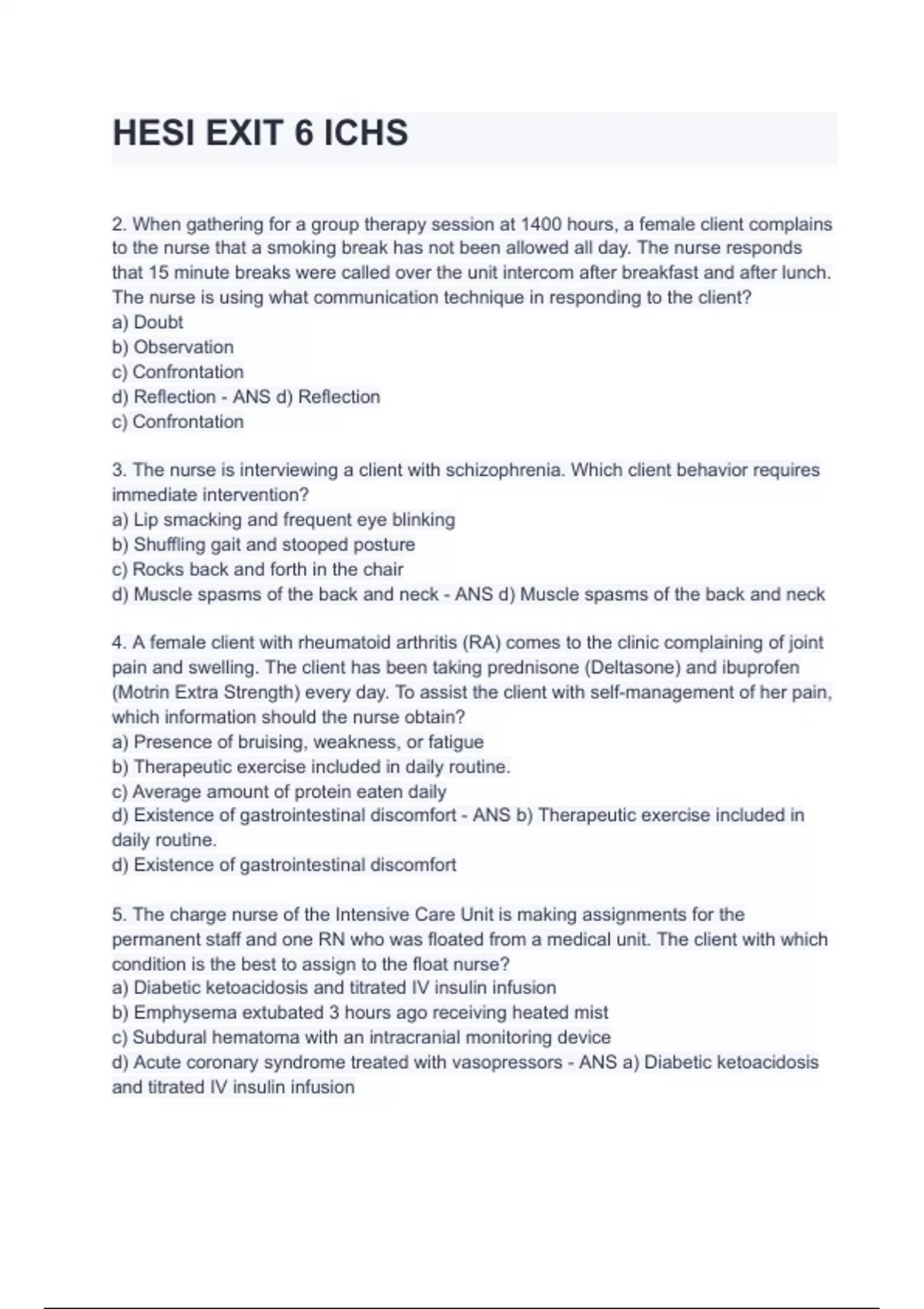 HESI EXIT 6 ICHS

2. When gathering for a group therapy session at 1400 hours, a female client complains to the nurse that a smoking break has not been allowed all day. The nurse responds that 15 minute breaks were called over the unit intercom after breakfast and after lunch. The nurse is using what communication technique in responding to the client?
a) Doubt
b) Observation
c) Confrontation
d) Reflection - ANS d) Reflection
c) Confrontation

3. The nurse is interviewing a client with schizophrenia. Which client behavior requires immediate intervention?
a) Lip smacking and frequent eye blinking
b) Shuffling gait and stooped posture
c) Rocks back and forth in the chair
d) Muscle spasms of the back and neck - ANS d) Muscle spasms of the back and neck

4. A female client with rheumatoid arthritis (RA) comes to the clinic complaining of joint pain and swelling. The client has been taking prednisone (Deltasone) and ibuprofen (Motrin Extra Strength) every day. To assist the client with self-management of her pain, which information should the nurse obtain?
a) Presence of bruising, weakness, or fatigue
b) Therapeutic exercise included in daily routine.
c) Average amount of protein eaten daily
d) Existence of gastrointestinal discomfort - ANS b) Therapeutic exercise included in daily routine.
d) Existence of gastrointestinal discomfort

5. The charge nurse of the Intensive Care Unit is making assignments for the permanent staff and one RN who was floated from a medical unit. The client with which condition is the best to assign to the float nurse?
a) Diabetic ketoacidosis and titrated IV insulin infusion
b) Emphysema extubated 3 hours ago receiving heated mist
c) Subdural hematoma with an intracranial monitoring device
d) Acute coronary syndrome treated with vasopressors - ANS a) Diabetic ketoacidosis and titrated IV insulin infusion